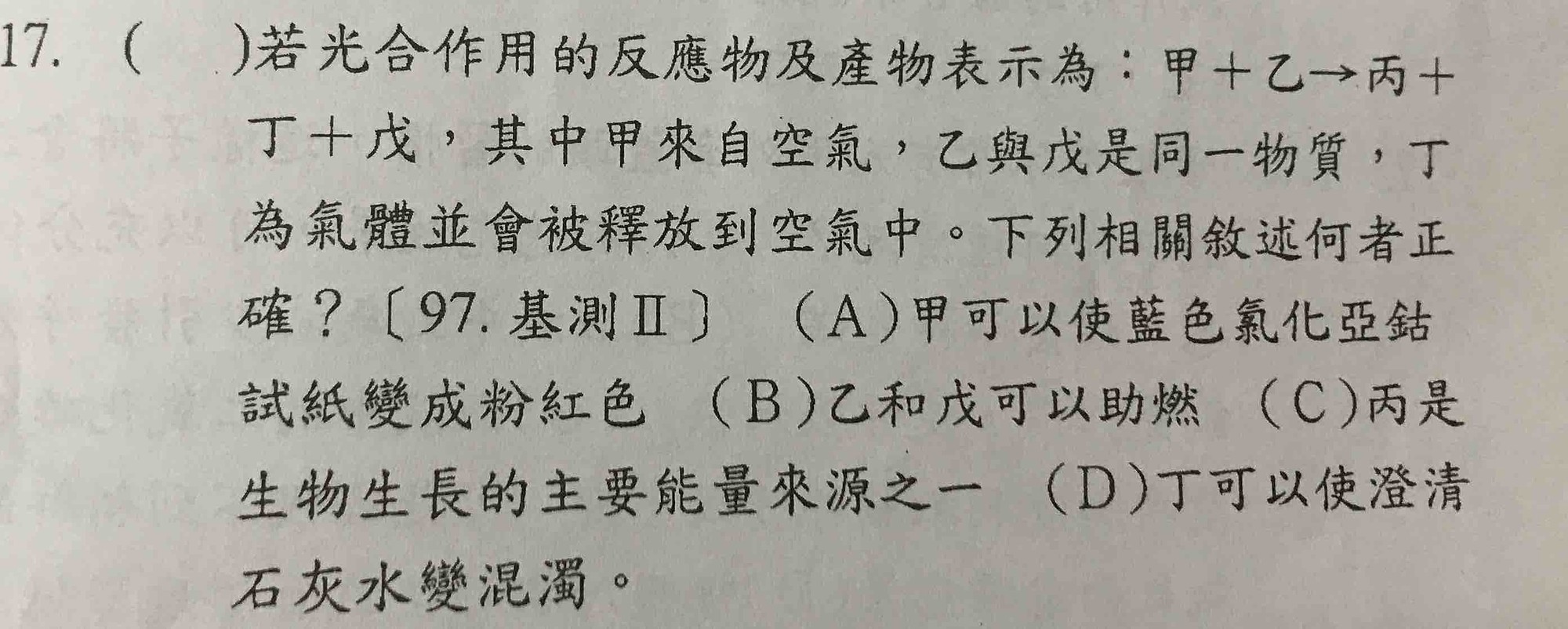 17. (　)若光合作用的反應物及產物表示為：甲＋乙→丙＋丁＋戊，其中甲來自空氣，乙與戊是同一物質，丁為氣體並會被釋放到空氣中。下列相關敘述何者正確？〔97. 基測Ⅱ〕 (A)甲可以使藍色氯化亞鈷試紙變成粉紅色 (B)乙和戊可以助燃 (C)丙是生物生長的主要能量來源之一 (D)丁可以使澄清石灰水變混濁。